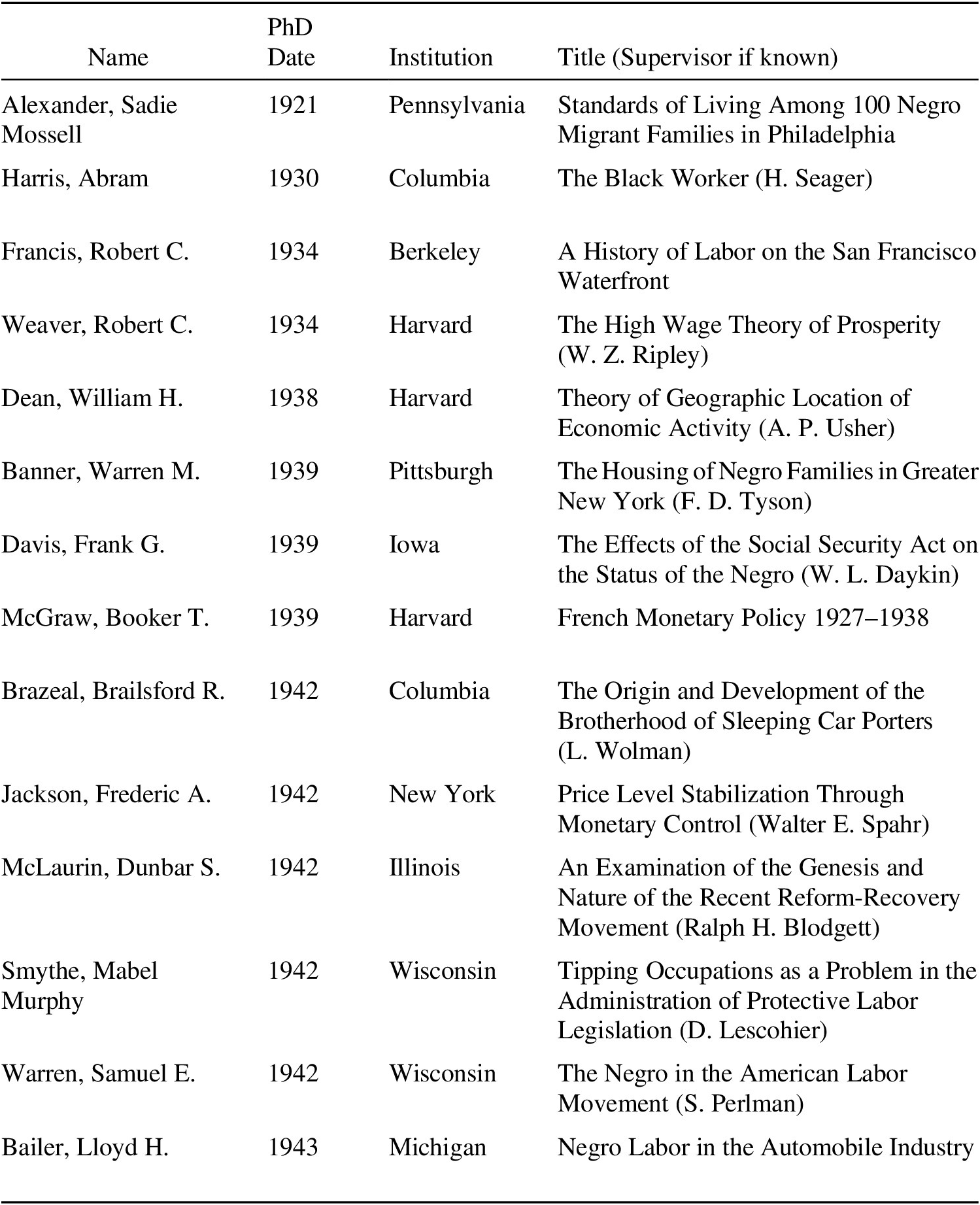 | Name | PhD Date | Institution | Title (Supervisor if known) |
|---|---|---|---|
| Alexander, Sadie Mossell | 1921 | Pennsylvania | Standards of Living Among 100 Negro Migrant Families in Philadelphia |
| Harris, Abram | 1930 | Columbia | The Black Worker (H. Seager) |
| Francis, Robert C. | 1934 | Berkeley | A History of Labor on the San Francisco Waterfront |
| Weaver, Robert C. | 1934 | Harvard | The High Wage Theory of Prosperity (W. Z. Ripley) |
| Dean, William H. | 1938 | Harvard | Theory of Geographic Location of Economic Activity (A. P. Usher) |
| Banner, Warren M. | 1939 | Pittsburgh | The Housing of Negro Families in Greater New York (F. D. Tyson) |
| Davis, Frank G. | 1939 | Iowa | The Effects of the Social Security Act on the Status of the Negro (W. L. Daykin) |
| McGraw, Booker T. | 1939 | Harvard | French Monetary Policy 1927–1938 |
| Brazeal, Brailsford R. | 1942 | Columbia | The Origin and Development of the Brotherhood of Sleeping Car Porters (L. Wolman) |
| Jackson, Frederic A. | 1942 | New York | Price Level Stabilization Through Monetary Control (Walter E. Spahr) |
| McLaurin, Dunbar S. | 1942 | Illinois | An Examination of the Genesis and Nature of the Recent Reform-Recovery Movement (Ralph H. Blodgett) |
| Smythe, Mabel Murphy | 1942 | Wisconsin | Tipping Occupations as a Problem in the Administration of Protective Labor Legislation (D. Lescohier) |
| Warren, Samuel E. | 1942 | Wisconsin | The Negro in the American Labor Movement (S. Perlman) |
| Bailer, Lloyd H. | 1943 | Michigan | Negro Labor in the Automobile Industry |